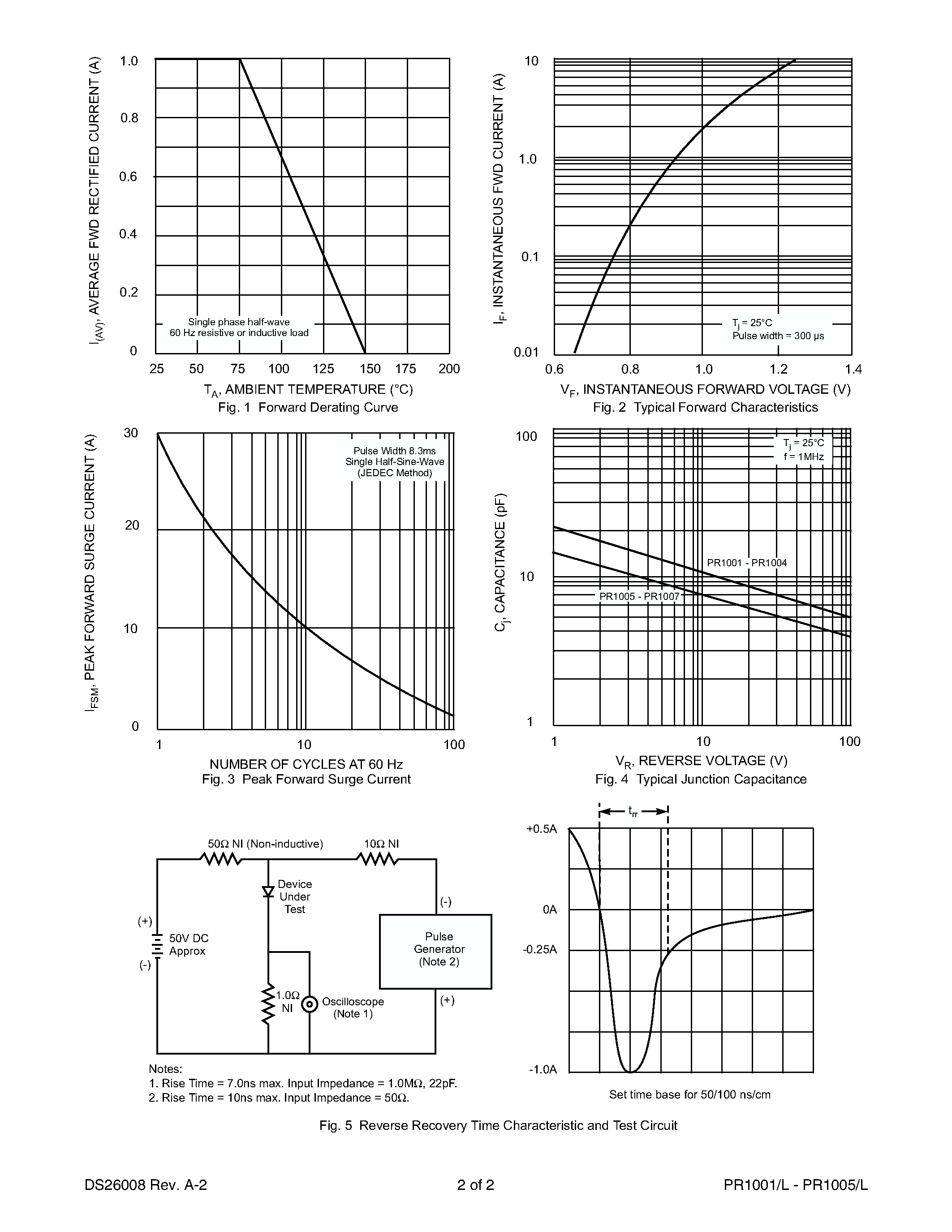 $I_{(AV)}$, AVERAGE FWD RECTIFIED CURRENT (A)

1.0
0.8
0.6
0.4
0.2
0

Single phase half-wave
60 Hz resistive or inductive load

25 50 75 100 125 150 175 200

$T_A$, AMBIENT TEMPERATURE (°C)
Fig. 1 Forward Derating Curve

$I_F$, INSTANTANEOUS FWD CURRENT (A)

10
1.0
0.1
0.01

$T_j$ = 25°C
Pulse width = 300 μs

0.6 0.8 1.0 1.2 1.4

$V_F$, INSTANTANEOUS FORWARD VOLTAGE (V)
Fig. 2 Typical Forward Characteristics

$I_{FSM}$, PEAK FORWARD SURGE CURRENT (A)

30
20
10
0

Pulse Width 8.3ms
Single Half-Sine-Wave
(JEDEC Method)

1 10 100

NUMBER OF CYCLES AT 60 Hz
Fig. 3 Peak Forward Surge Current

$C_j$, CAPACITANCE (pF)

100
10
1

$T_j$ = 25°C
f = 1MHz

PR1001 - PR1004
PR1005 - PR1007

1 10 100

$V_R$, REVERSE VOLTAGE (V)
Fig. 4 Typical Junction Capacitance

50Ω NI (Non-inductive)
10Ω NI
Device
Under
Test
(-)
(+)
50V DC
Approx
(-)
Pulse
Generator
(Note 2)
1.0Ω
NI
Oscilloscope
(Note 1)
(+)

Notes:
1. Rise Time = 7.0ns max. Input Impedance = 1.0MΩ, 22pF.
2. Rise Time = 10ns max. Input Impedance = 50Ω.

$t_{rr}$
+0.5A
0A
-0.25A
-1.0A

Set time base for 50/100 ns/cm

Fig. 5 Reverse Recovery Time Characteristic and Test Circuit

DS26008 Rev. A-2
2 of 2
PR1001/L - PR1005/L